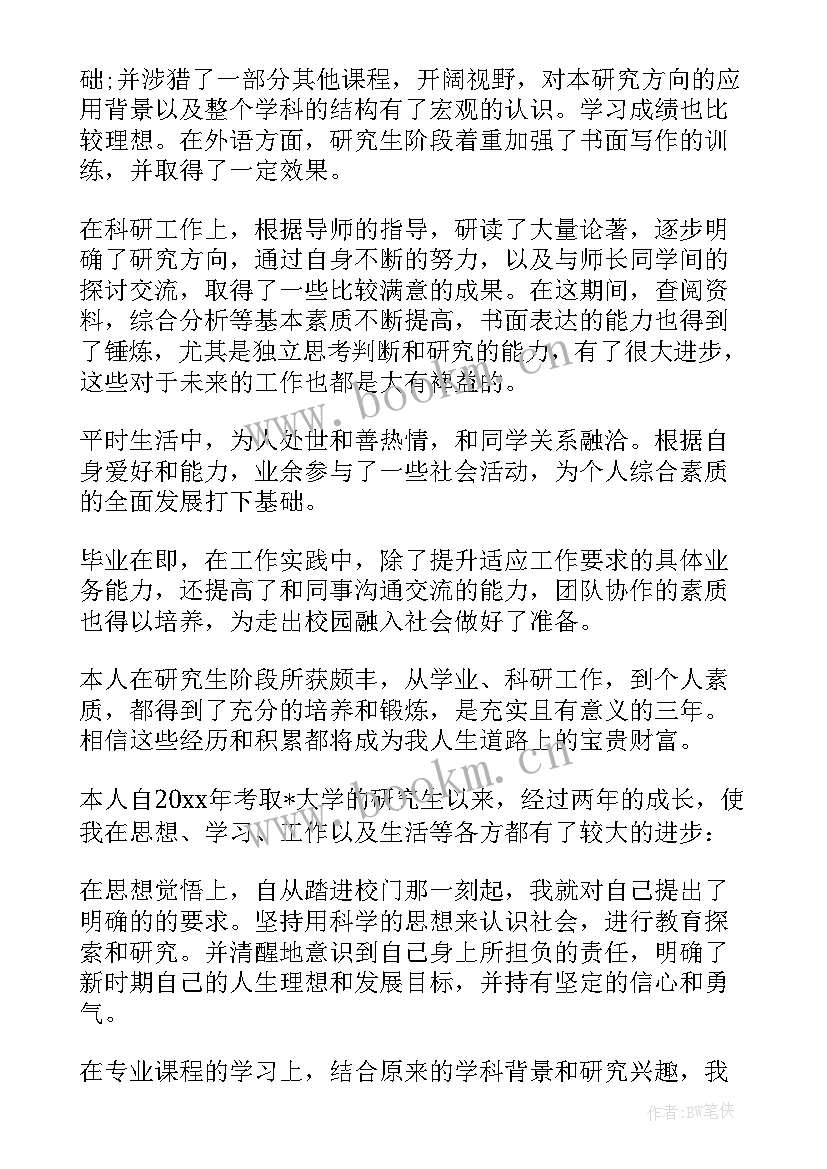 础;并涉猎了一部分其他课程，开阔视野，对本研究方向的应用背景以及整个学科的结构有了宏观的认识。学习成绩也比较理想。在外语方面，研究生阶段着重加强了书面写作的训练，并取得了一定效果。

在科研工作上，根据导师的指导，研读了大量论著，逐步明确了研究方向，通过自身不断的努力，以及与师长同学间的探讨交流，取得了一些比较满意的成果。在这期间，查阅资料，综合分析等基本素质不断提高，书面表达的能力也得到了锤炼，尤其是独立思考判断和研究的能力，有了很大进步，这些对于未来的工作也都是大有裨益的。

平时生活中，为人处世和善热情，和同学关系融洽。根据自身爱好和能力，业余参与了一些社会活动，为个人综合素质的全面发展打下基础。

毕业在即，在工作实践中，除了提升适应工作要求的具体业务能力，还提高了和同事沟通交流的能力，团队协作的素质也得以培养，为走出校园融入社会做好了准备。

本人在研究生阶段所获颇丰，从学业、科研工作，到个人素质，都得到了充分的培养和锻炼，是充实且有意义的三年。相信这些经历和积累都将成为我人生道路上的宝贵财富。

本人自20xx年考取*大学的研究生以来，经过两年的成长，使我在思想、学习、工作以及生活等各方都有了较大的进步：

在思想觉悟上，自从踏进校门那一刻起，我就对自己提出了明确的的要求。坚持用科学的思想来认识社会，进行教育探索和研究。并清醒地意识到自己身上所担负的责任，明确了新时期自己的人生理想和发展目标，并持有坚定的信心和勇气。

在专业课程的学习上，结合原来的学科背景和研究兴趣，我

www.bookm.cn

www.bookm.cn

作者:BW笔侠